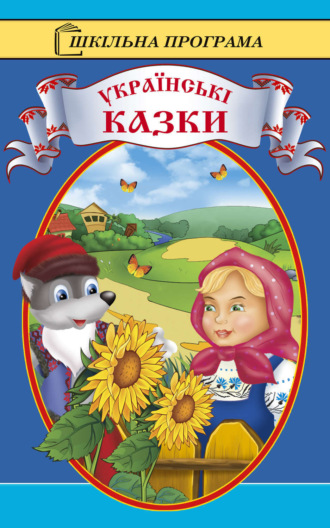 ШКІЛЬНА ПРОГРАМА

УКРАЇНСЬКІ
КАЗКИ